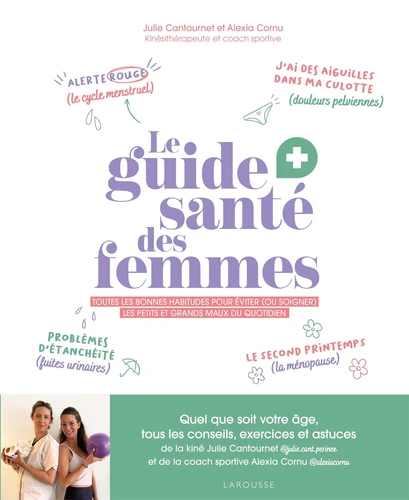 Julie Cantournet et Alexia Cornu
Kinésithérapeute et coach sportive

ALERTE ROUGE
(le cycle menstruel)

J'AI DES AIGUILLES DANS MA CULOTTE
(douleurs pelviennes)

Le guide santé des femmes

TOUTES LES BONNES HABITUDES POUR ÉVITER (OU SOIGNER) LES PETITS ET GRANDS MAUX DU QUOTIDIEN

PROBLÈMES D'ÉTANCHÉITÉ
(fuites urinaires)

LE SECOND PRINTEMPS
(la ménopause)

Quel que soit votre âge, tous les conseils, exercices et astuces de la kiné Julie Cantournet @julie.cant.perinee et de la coach sportive Alexia Cornu @alexiacornu

LAROUSSE